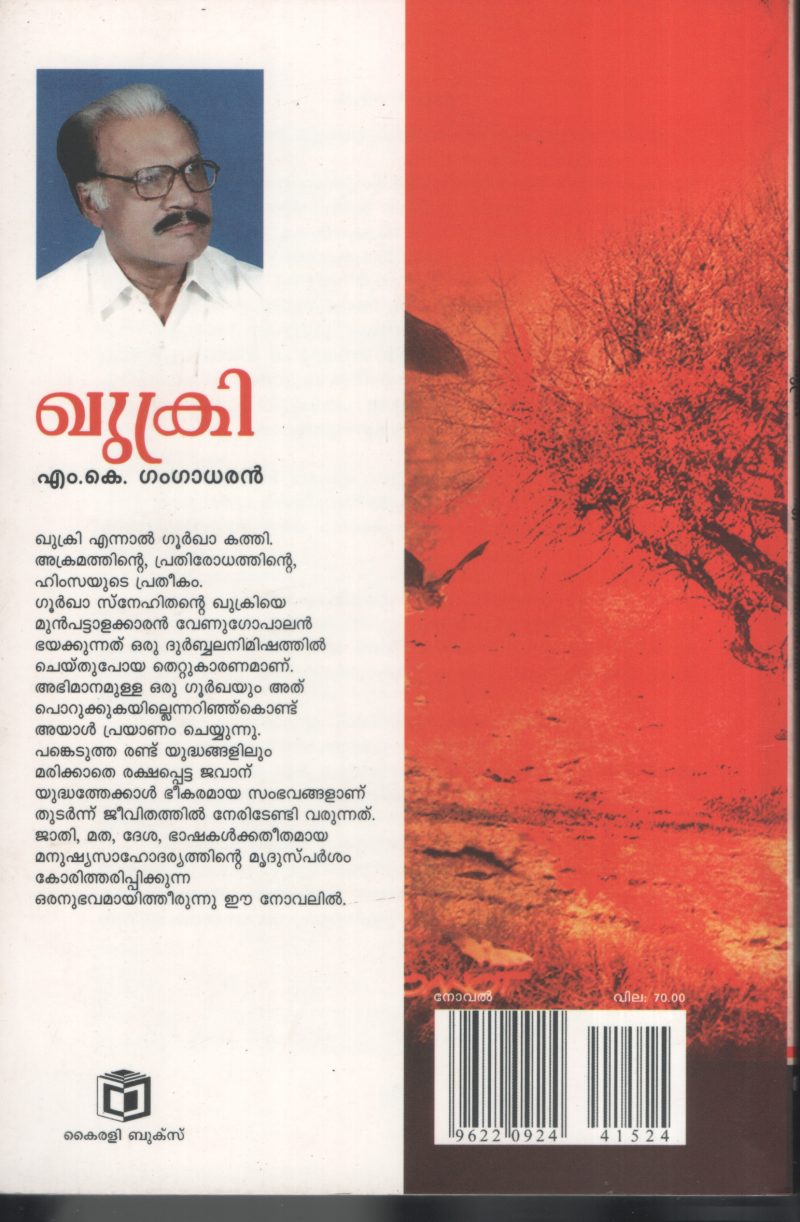 ഖുക്രി

എം.കെ. ഗംഗാധരൻ

ഖുക്രി എന്നാൽ ഗൂർഖാ കത്തി. അക്രമത്തിന്റെ, പ്രതിരോധത്തിന്റെ, ഹിംസയുടെ പ്രതീകം. ഗൂർഖാ സ്നേഹിതന്റെ ഖുക്രിയെ മുൻപട്ടാളക്കാരൻ വേണുഗോപാലൻ ഭയക്കുന്നത് ഒരു ദുർബ്ബലനിമിഷത്തിൽ ചെയ്തുപോയ തെറ്റുകാരണമാണ്. അഭിമാനമുള്ള ഒരു ഗൂർഖയും അത് പൊറുക്കുകയില്ലെന്നറിഞ്ഞ്കൊണ്ട് അയാൾ പ്രയാണം ചെയ്യുന്നു. പങ്കെടുത്ത രണ്ട് യുദ്ധങ്ങളിലും മരിക്കാതെ രക്ഷപ്പെട്ട ജവാന് യുദ്ധത്തേക്കാൾ ഭീകരമായ സംഭവങ്ങളാണ് തുടർന്ന് ജീവിതത്തിൽ നേരിടേണ്ടി വരുന്നത്. ജാതി, മത, ദേശ, ഭാഷകൾക്കതീതമായ മനുഷ്യസാഹോദര്യത്തിന്റെ മൃദുസ്പർശം കോരിത്തരിപ്പിക്കുന്ന ഒരനുഭവമായിത്തീരുന്നു ഈ നോവലിൽ.

കൈരളി ബുക്സ്

നോവൽ

വില: 70.00

9622 0924 41524